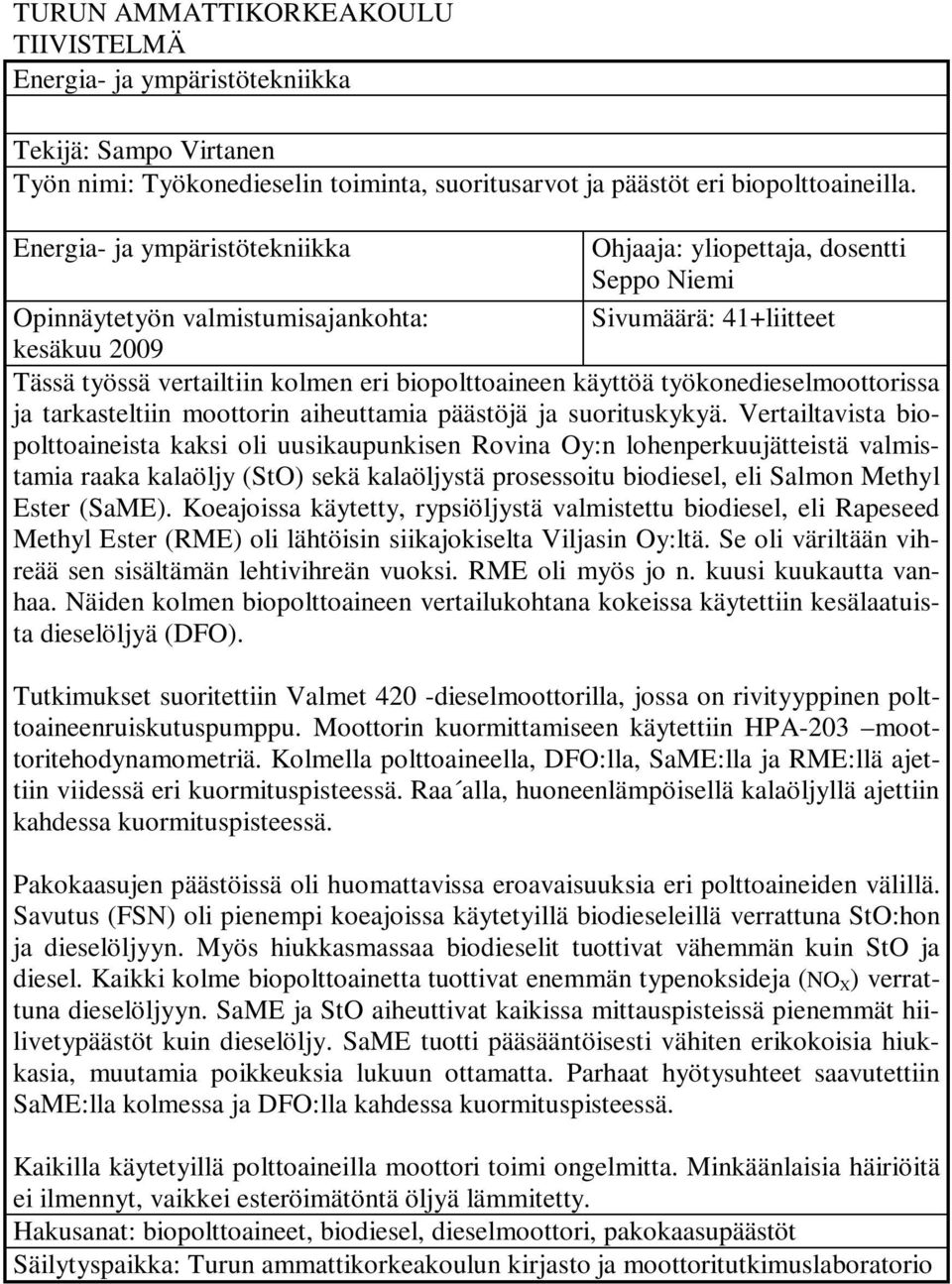 TURUN AMMATTIKORKEAKOULU
TIIVISTELMÄ
Energia- ja ympäristötekniikka

Tekijä: Sampo Virtanen
Työn nimi: Työkonedieselin toiminta, suoritusarvot ja päästöt eri biopolttoaineilla.

Energia- ja ympäristötekniikka

Ohjaaja: yliopettaja, dosentti Seppo Niemi

Opinnäytetyön valmistumisajankohta: kesäkuu 2009

Sivumäärä: 41+liitteet

Tässä työssä vertailtiin kolmen eri biopolttoaineen käyttöä työkonedieselmoottorissa ja tarkasteltiin moottorin aiheuttamia päästöjä ja suorituskykyä. Vertailtavista biopolttoaineista kaksi oli uusikaupunkisen Rovina Oy:n lohenperkuujätteistä valmistamia raaka kalaöljy (StO) sekä kalaöljystä prosessoitu biodiesel, eli Salmon Methyl Ester (SaME). Koeajoissa käytetty, rypsiöljystä valmistettu biodiesel, eli Rapeseed Methyl Ester (RME) oli lähtöisin siikajokiselta Viljasin Oy:ltä. Se oli väriltään vihreää sen sisältämän lehtivihreän vuoksi. RME oli myös jo n. kuusi kuukautta vanhaa. Näiden kolmen biopolttoaineen vertailukohtana kokeissa käytettiin kesälaatuista dieselöljyä (DFO).

Tutkimukset suoritettiin Valmet 420 -dieselmoottorilla, jossa on rivityyppinen polttoaineenruiskutuspumppu. Moottorin kuormittamiseen käytettiin HPA-203 –moottoritehodynamometriä. Kolmella polttoaineella, DFO:lla, SaME:lla ja RME:llä ajettiin viidessä eri kuormituspisteessä. Raa´alla, huoneenlämpöisellä kalaöljyllä ajettiin kahdessa kuormituspisteessä.

Pakokaasujen päästöissä oli huomattavissa eroavaisuuksia eri polttoaineiden välillä. Savutus (FSN) oli pienempi koeajoissa käytetyillä biodieseleillä verrattuna StO:hon ja dieselöljyyn. Myös hiukkasmassaa biodieselit tuottivat vähemmän kuin StO ja diesel. Kaikki kolme biopolttoainetta tuottivat enemmän typenoksideja ($NO_X$) verrattuna dieselöljyyn. SaME ja StO aiheuttivat kaikissa mittauspisteissä pienemmät hiilivetypäästöt kuin dieselöljy. SaME tuotti pääsääntöisesti vähiten erikokoisia hiukkasia, muutamia poikkeuksia lukuun ottamatta. Parhaat hyötysuhteet saavutettiin SaME:lla kolmessa ja DFO:lla kahdessa kuormituspisteessä.

Kaikilla käytetyillä polttoaineilla moottori toimi ongelmitta. Minkäänlaisia häiriöitä ei ilmennyt, vaikkei esteröimätöntä öljyä lämmitetty.
Hakusanat: biopolttoaineet, biodiesel, dieselmoottori, pakokaasupäästöt
Säilytyspaikka: Turun ammattikorkeakoulun kirjasto ja moottoritutkimuslaboratorio